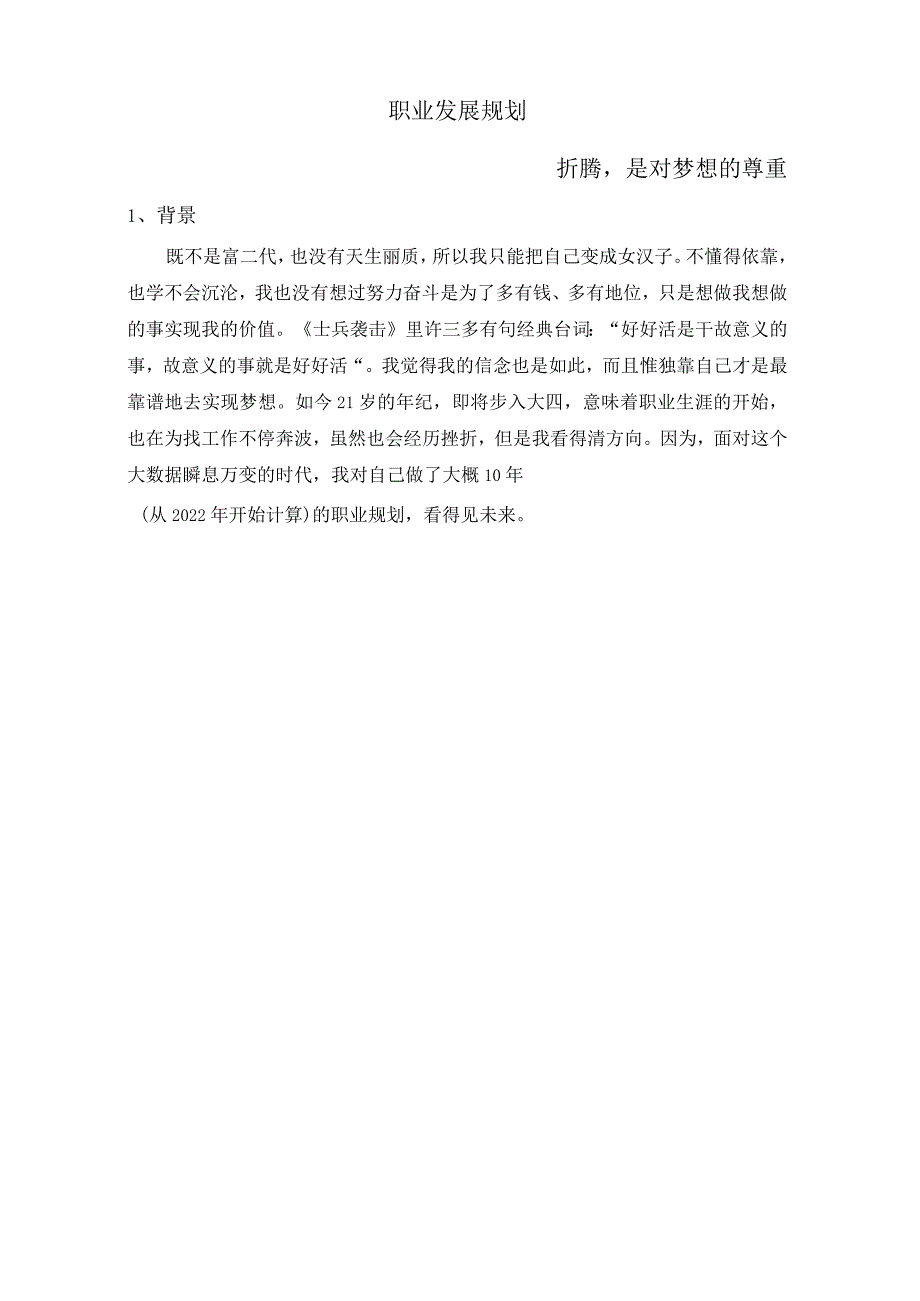 职业发展规划

折腾，是对梦想的尊重

1、背景

既不是富二代，也没有天生丽质，所以我只能把自己变成女汉子。不懂得依靠，也学不会沉沦，我也没有想过努力奋斗是为了多有钱、多有地位，只是想做我想做的事实现我的价值。《士兵袭击》里许三多有句经典台词：“好好活是干故意义的事，故意义的事就是好好活“。我觉得我的信念也是如此，而且惟独靠自己才是最靠谱地去实现梦想。如今21岁的年纪，即将步入大四，意味着职业生涯的开始，也在为找工作不停奔波，虽然也会经历挫折，但是我看得清方向。因为，面对这个大数据瞬息万变的时代，我对自己做了大概10年

（从2022年开始计算）的职业规划，看得见未来。